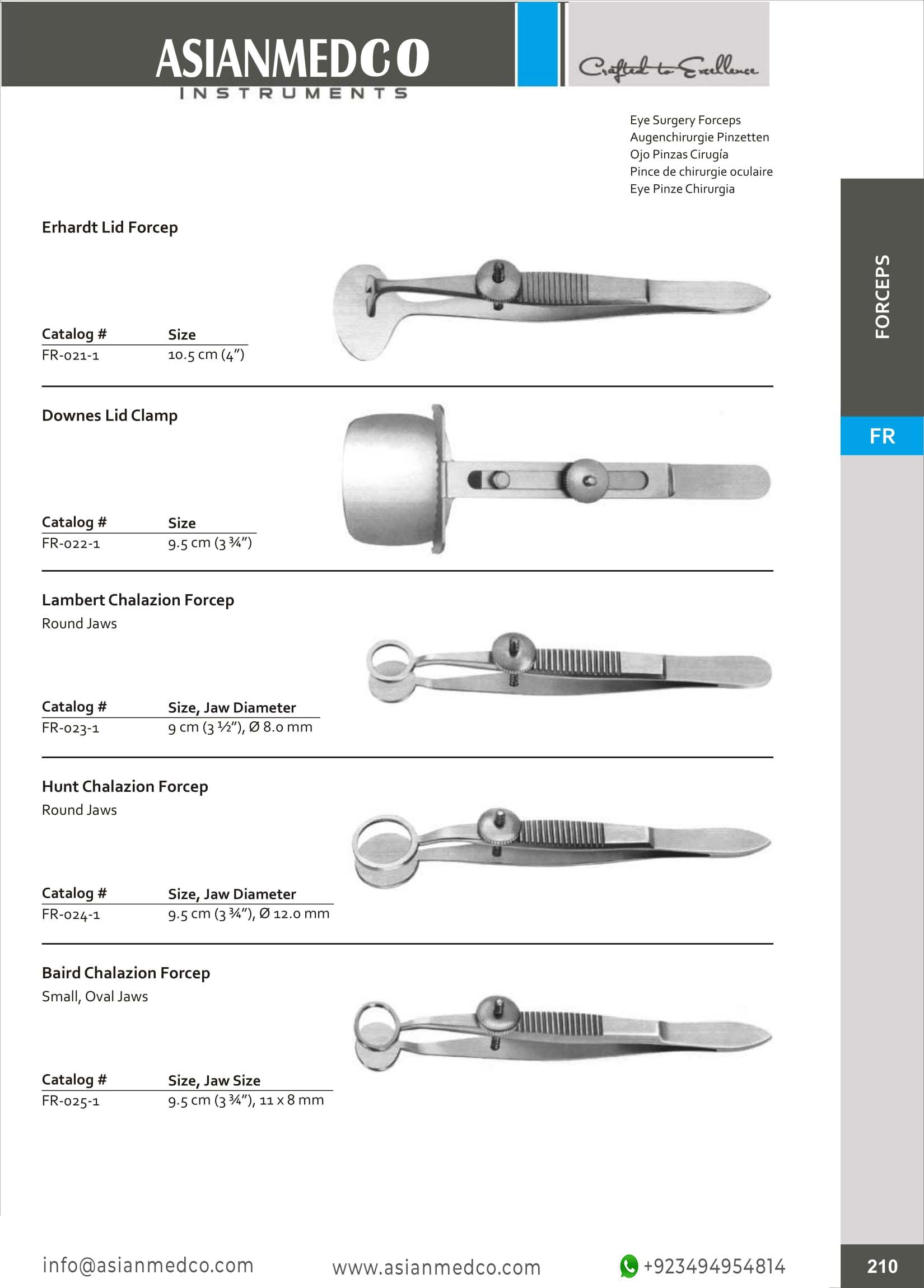 ASIANMEDCO
INSTRUMENTS

Crafted to Excellence

Eye Surgery Forceps
Augenchirurgie Pinzetten
Ojo Pinzas Cirugía
Pince de chirurgie oculaire
Eye Pinze Chirurgia

FORCEPS

FR

Erhardt Lid Forcep

| Catalog # | Size |
|---|---|
| FR-021-1 | 10.5 cm (4") |

Downes Lid Clamp

| Catalog # | Size |
|---|---|
| FR-022-1 | 9.5 cm (3 ¾") |

Lambert Chalazion Forcep
Round Jaws

| Catalog # | Size, Jaw Diameter |
|---|---|
| FR-023-1 | 9 cm (3 ½"), Ø 8.0 mm |

Hunt Chalazion Forcep
Round Jaws

| Catalog # | Size, Jaw Diameter |
|---|---|
| FR-024-1 | 9.5 cm (3 ¾"), Ø 12.0 mm |

Baird Chalazion Forcep
Small, Oval Jaws

| Catalog # | Size, Jaw Size |
|---|---|
| FR-025-1 | 9.5 cm (3 ¾"), 11 x 8 mm |

info@asianmedco.com www.asianmedco.com +923494954814 210